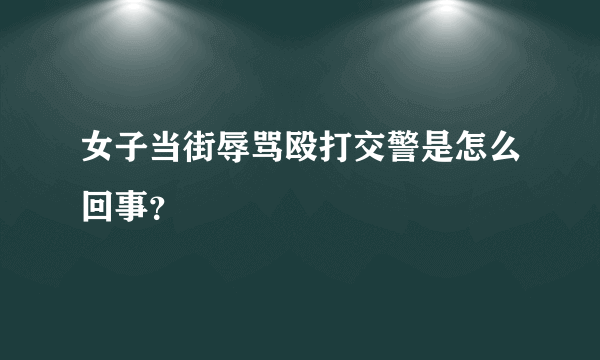 女子当街辱骂殴打交警是怎么回事？